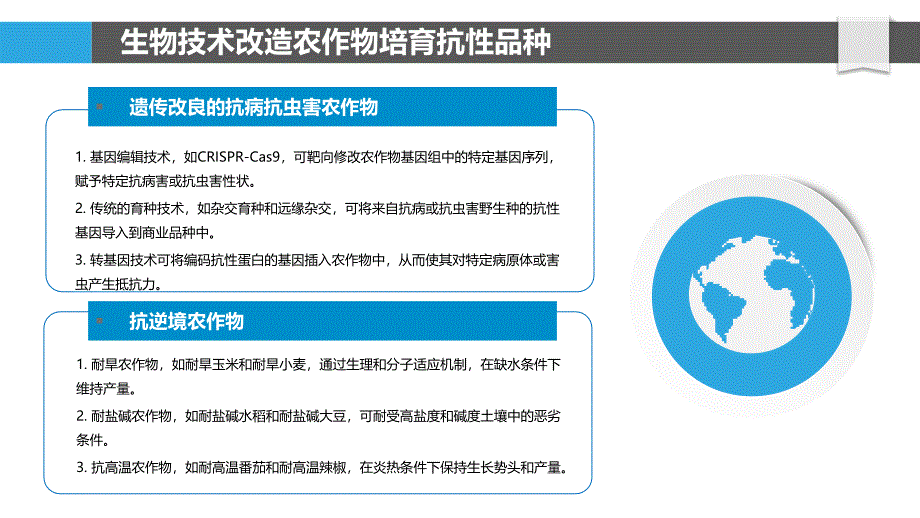 生物技术改造农作物培育抗性品种

遗传改良的抗病抗虫害农作物

1. 基因编辑技术，如CRISPR-Cas9，可靶向修改农作物基因组中的特定基因序列，赋予特定抗病害或抗虫害性状。

2. 传统的育种技术，如杂交育种和远缘杂交，可将来自抗病或抗虫害野生种的抗性基因导入到商业品种中。

3. 转基因技术可将编码抗性蛋白的基因插入农作物中，从而使其对特定病原体或害虫产生抵抗力。

抗逆境农作物

1. 耐旱农作物，如耐旱玉米和耐旱小麦，通过生理和分子适应机制，在缺水条件下维持产量。

2. 耐盐碱农作物，如耐盐碱水稻和耐盐碱大豆，可耐受高盐度和碱度土壤中的恶劣条件。

3. 抗高温农作物，如耐高温番茄和耐高温辣椒，在炎热条件下保持生长势头和产量。